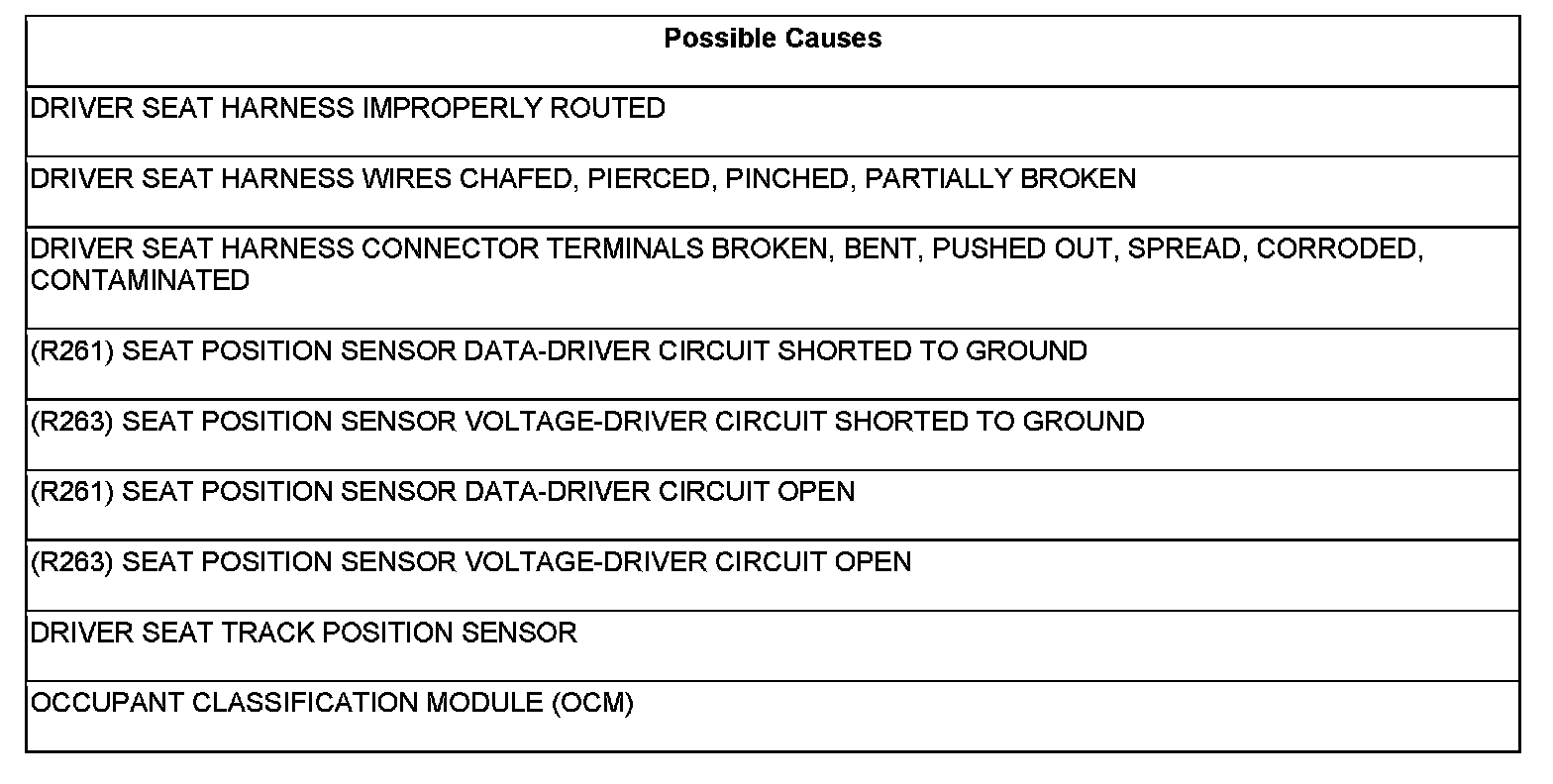 | Possible Causes |
|---|
| DRIVER SEAT HARNESS IMPROPERLY ROUTED |
| DRIVER SEAT HARNESS WIRES CHAFED, PIERCED, PINCHED, PARTIALLY BROKEN |
| DRIVER SEAT HARNESS CONNECTOR TERMINALS BROKEN, BENT, PUSHED OUT, SPREAD, CORRODED, CONTAMINATED |
| (R261) SEAT POSITION SENSOR DATA-DRIVER CIRCUIT SHORTED TO GROUND |
| (R263) SEAT POSITION SENSOR VOLTAGE-DRIVER CIRCUIT SHORTED TO GROUND |
| (R261) SEAT POSITION SENSOR DATA-DRIVER CIRCUIT OPEN |
| (R263) SEAT POSITION SENSOR VOLTAGE-DRIVER CIRCUIT OPEN |
| DRIVER SEAT TRACK POSITION SENSOR |
| OCCUPANT CLASSIFICATION MODULE (OCM) |